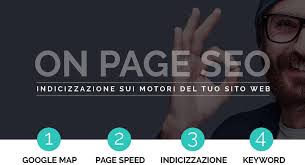 ON PAGE SEO
INDICIZZAZIONE SUI MOTORI DEL TUO SITO WEB

1
GOOGLE MAP

2
PAGE SPEED

3
INDICIZZAZIONE

4
KEYWORD